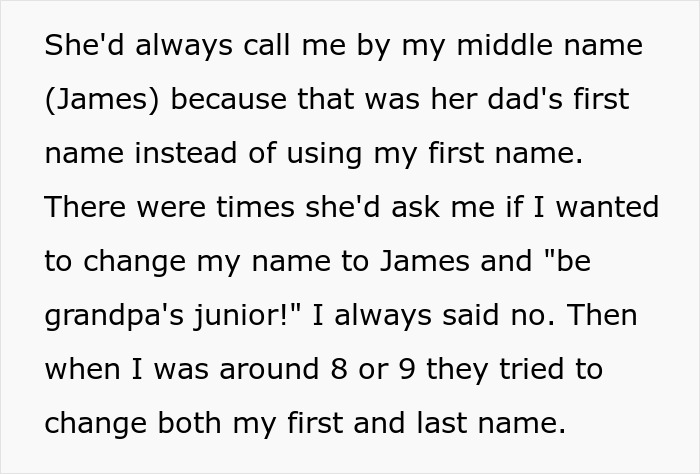 She'd always call me by my middle name (James) because that was her dad's first name instead of using my first name. There were times she'd ask me if I wanted to change my name to James and "be grandpa's junior!" I always said no. Then when I was around 8 or 9 they tried to change both my first and last name.